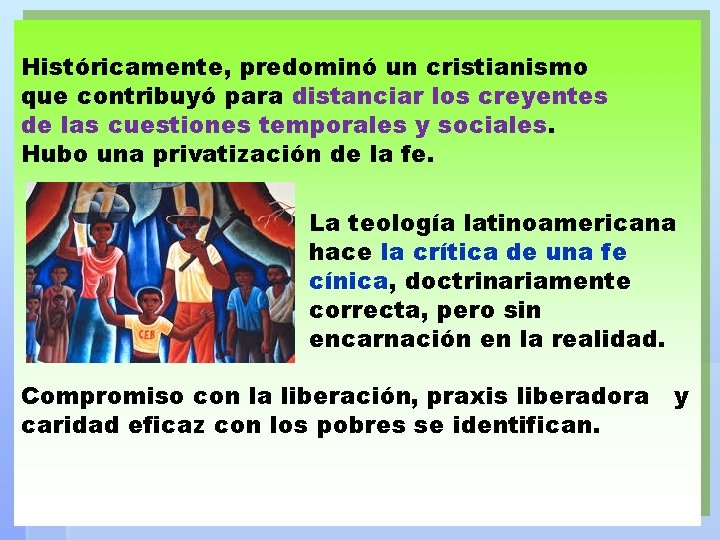 Históricamente, predominó un cristianismo que contribuyó para distanciar los creyentes de las cuestiones temporales y sociales. Hubo una privatización de la fe.

CEB

La teología latinoamericana hace la crítica de una fe cínica, doctrinariamente correcta, pero sin encarnación en la realidad.

Compromiso con la liberación, praxis liberadora y caridad eficaz con los pobres se identifican.